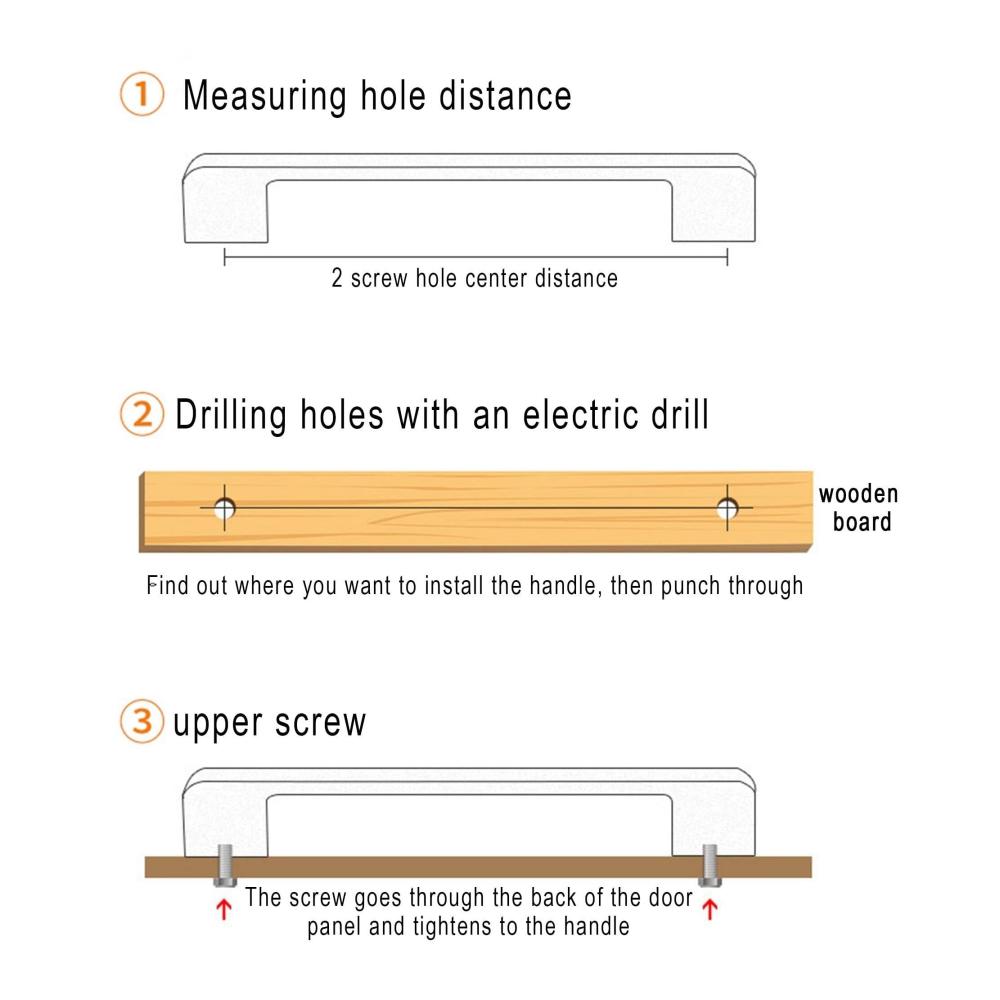 ① Measuring hole distance

2 screw hole center distance

② Drilling holes with an electric drill

wooden board

Find out where you want to install the handle, then punch through

③ upper screw

The screw goes through the back of the door panel and tightens to the handle